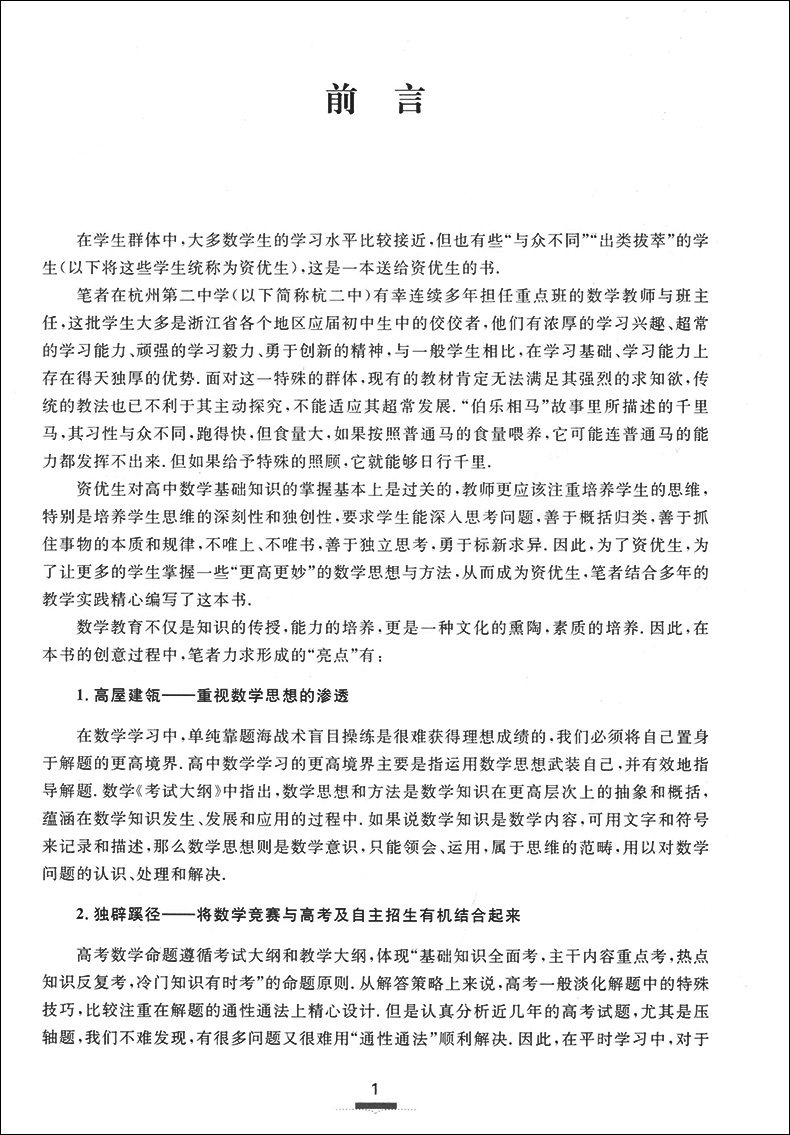 前　言

在学生群体中，大多数学生的学习水平比较接近，但也有些“与众不同”“出类拔萃”的学生(以下将这些学生统称为资优生)，这是一本送给资优生的书.

笔者在杭州第二中学(以下简称杭二中)有幸连续多年担任重点班的数学教师与班主任，这批学生大多是浙江省各个地区应届初中生中的佼佼者，他们有浓厚的学习兴趣、超常的学习能力、顽强的学习毅力、勇于创新的精神，与一般学生相比，在学习基础、学习能力上存在得天独厚的优势.面对这一特殊的群体，现有的教材肯定无法满足其强烈的求知欲，传统的教法也已不利于其主动探究，不能适应其超常发展.“伯乐相马”故事里所描述的千里马，其习性与众不同，跑得快，但食量大，如果按照普通马的食量喂养，它可能连普通马的能力都发挥不出来.但如果给予特殊的照顾，它就能够日行千里.

资优生对高中数学基础知识的掌握基本上是过关的，教师更应该注重培养学生的思维，特别是培养学生思维的深刻性和独创性，要求学生能深入思考问题，善于概括归类，善于抓住事物的本质和规律，不唯上、不唯书，善于独立思考，勇于标新求异.因此，为了资优生，为了让更多的学生掌握一些“更高更妙”的数学思想与方法，从而成为资优生，笔者结合多年的教学实践精心编写了这本书.

数学教育不仅是知识的传授，能力的培养，更是一种文化的熏陶，素质的培养.因此，在本书的创意过程中，笔者力求形成的“亮点”有：

1. 高屋建瓴——重视数学思想的渗透

在数学学习中，单纯靠题海战术盲目操练是很难获得理想成绩的，我们必须将自己置身于解题的更高境界.高中数学学习的更高境界主要是指运用数学思想武装自己，并有效地指导解题.数学《考试大纲》中指出，数学思想和方法是数学知识在更高层次上的抽象和概括，蕴涵在数学知识发生、发展和应用的过程中.如果说数学知识是数学内容，可用文字和符号来记录和描述，那么数学思想则是数学意识，只能领会、运用，属于思维的范畴，用以对数学问题的认识、处理和解决.

2. 独辟蹊径——将数学竞赛与高考及自主招生有机结合起来

高考数学命题遵循考试大纲和教学大纲，体现“基础知识全面考，主干内容重点考，热点知识反复考，冷门知识有时考”的命题原则.从解答策略上来说，高考一般淡化解题中的特殊技巧，比较注重在解题的通性通法上精心设计.但是认真分析近几年的高考试题，尤其是压轴题，我们不难发现，有很多问题又很难用“通性通法”顺利解决.因此，在平时学习中，对于

1